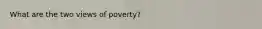 What are the two views of poverty?